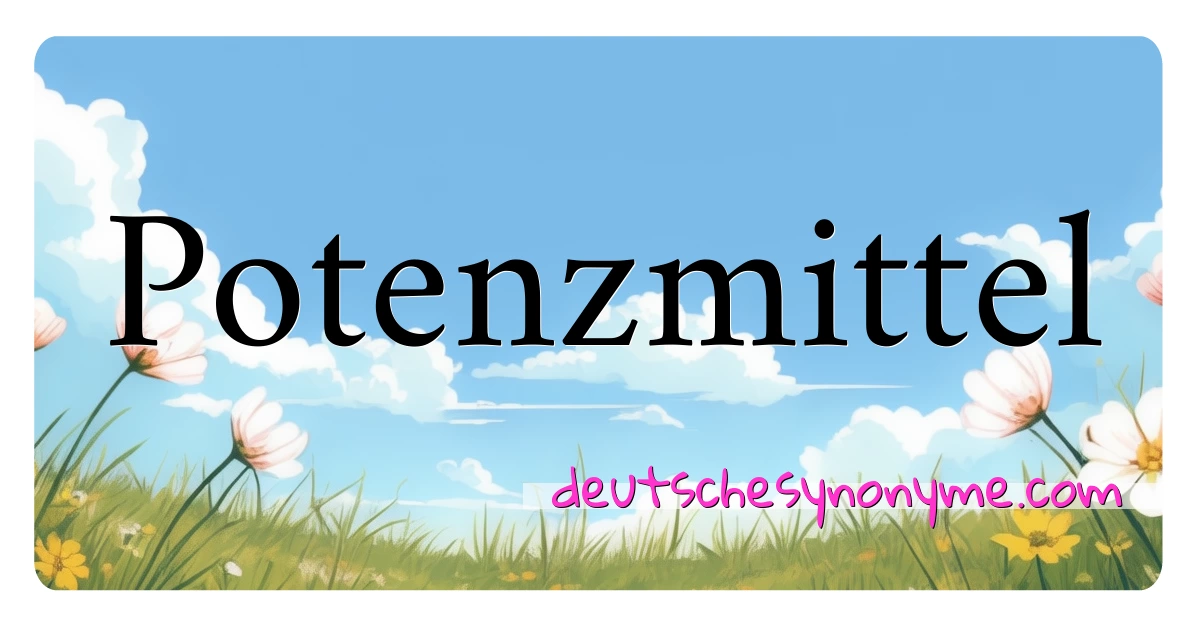 Potenzmittel

deutschesynonyme.com